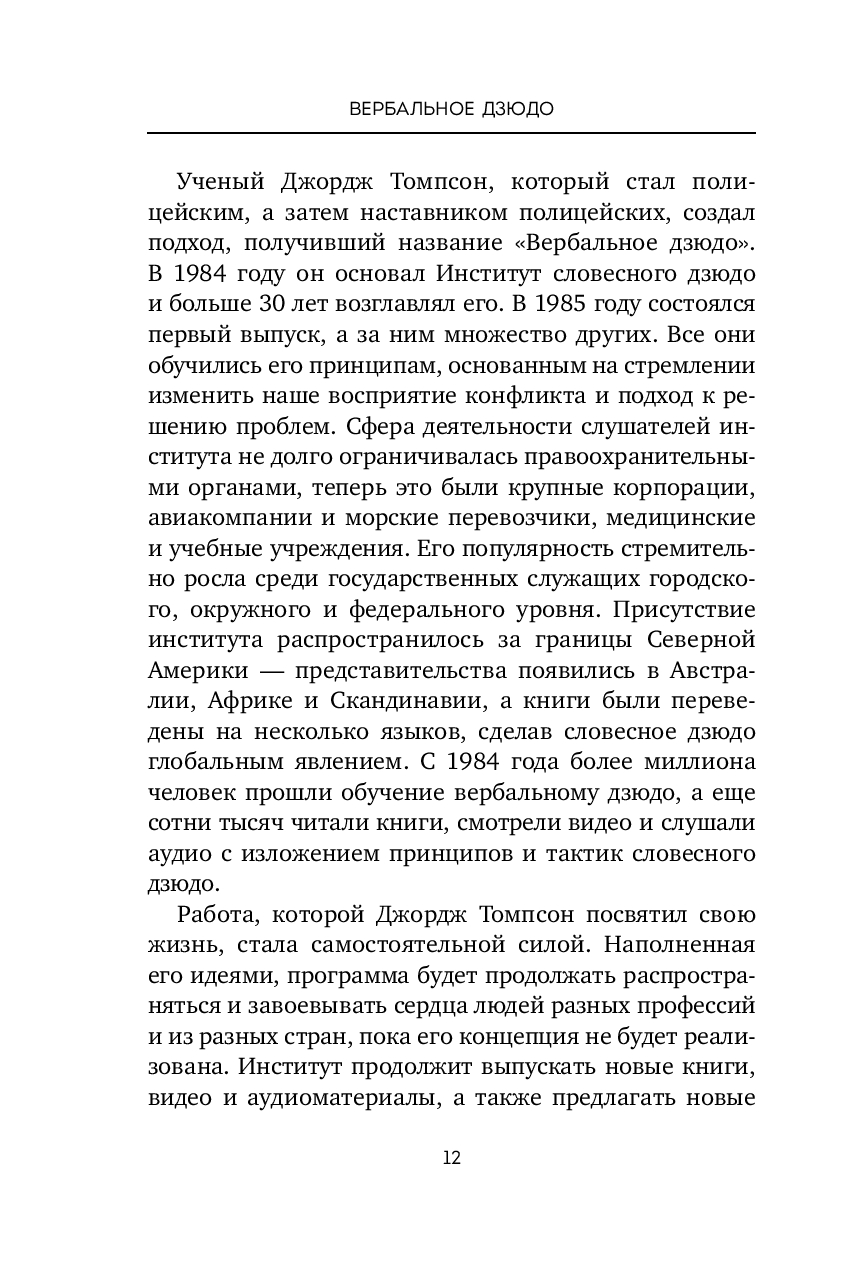 ВЕРБАЛЬНОЕ ДЗЮДО

Ученый Джордж Томпсон, который стал полицейским, а затем наставником полицейских, создал подход, получивший название «Вербальное дзюдо». В 1984 году он основал Институт словесного дзюдо и больше 30 лет возглавлял его. В 1985 году состоялся первый выпуск, а за ним множество других. Все они обучились его принципам, основанным на стремлении изменить наше восприятие конфликта и подход к решению проблем. Сфера деятельности слушателей института не долго ограничивалась правоохранительными органами, теперь это были крупные корпорации, авиакомпании и морские перевозчики, медицинские и учебные учреждения. Его популярность стремительно росла среди государственных служащих городского, окружного и федерального уровня. Присутствие института распространилось за границы Северной Америки — представительства появились в Австралии, Африке и Скандинавии, а книги были переведены на несколько языков, сделав словесное дзюдо глобальным явлением. С 1984 года более миллиона человек прошли обучение вербальному дзюдо, а еще сотни тысяч читали книги, смотрели видео и слушали аудио с изложением принципов и тактик словесного дзюдо.

Работа, которой Джордж Томпсон посвятил свою жизнь, стала самостоятельной силой. Наполненная его идеями, программа будет продолжать распространяться и завоевывать сердца людей разных профессий и из разных стран, пока его концепция не будет реализована. Институт продолжит выпускать новые книги, видео и аудиоматериалы, а также предлагать новые

12